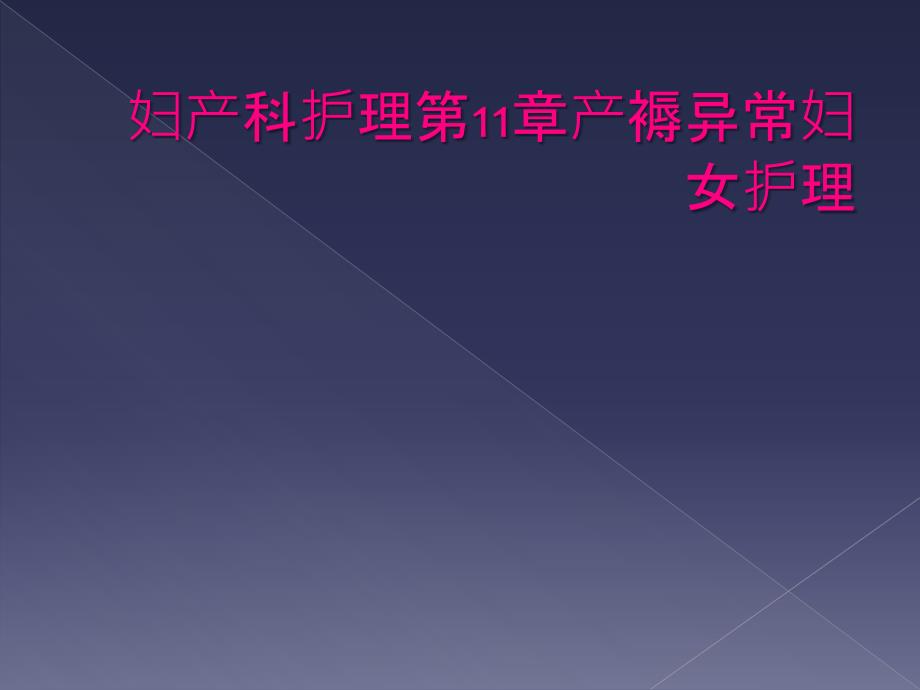 妇产科护理第11章产褥异常妇女护理